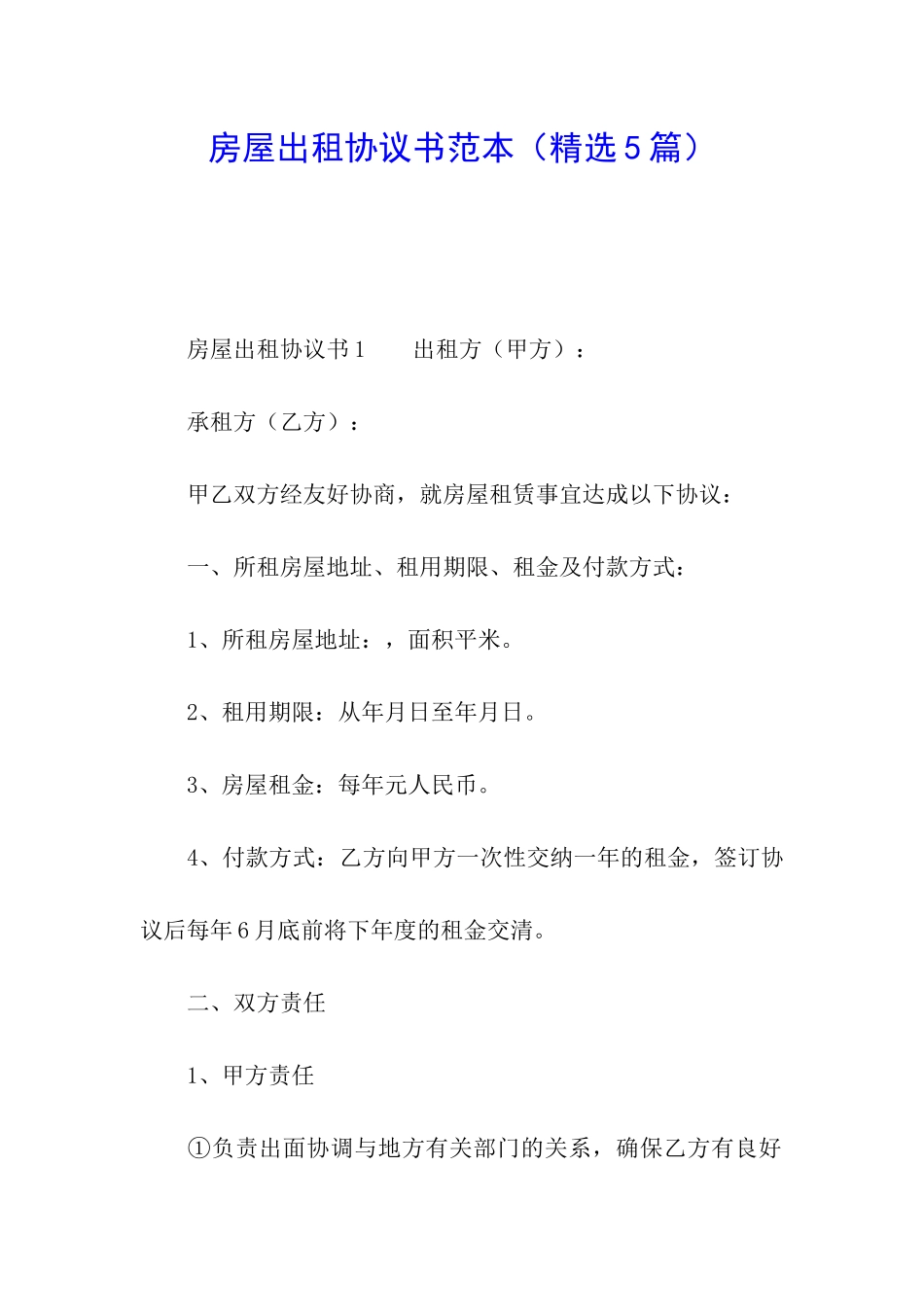 房屋出租协议书范本（精选5篇）

房屋出租协议书1　　出租方（甲方）：

承租方（乙方）：

甲乙双方经友好协商，就房屋租赁事宜达成以下协议：

一、所租房屋地址、租用期限、租金及付款方式：

1、所租房屋地址：，面积平米。

2、租用期限：从年月日至年月日。

3、房屋租金：每年元人民币。

4、付款方式：乙方向甲方一次性交纳一年的租金，签订协议后每年6月底前将下年度的租金交清。

二、双方责任

1、甲方责任

①负责出面协调与地方有关部门的关系，确保乙方有良好